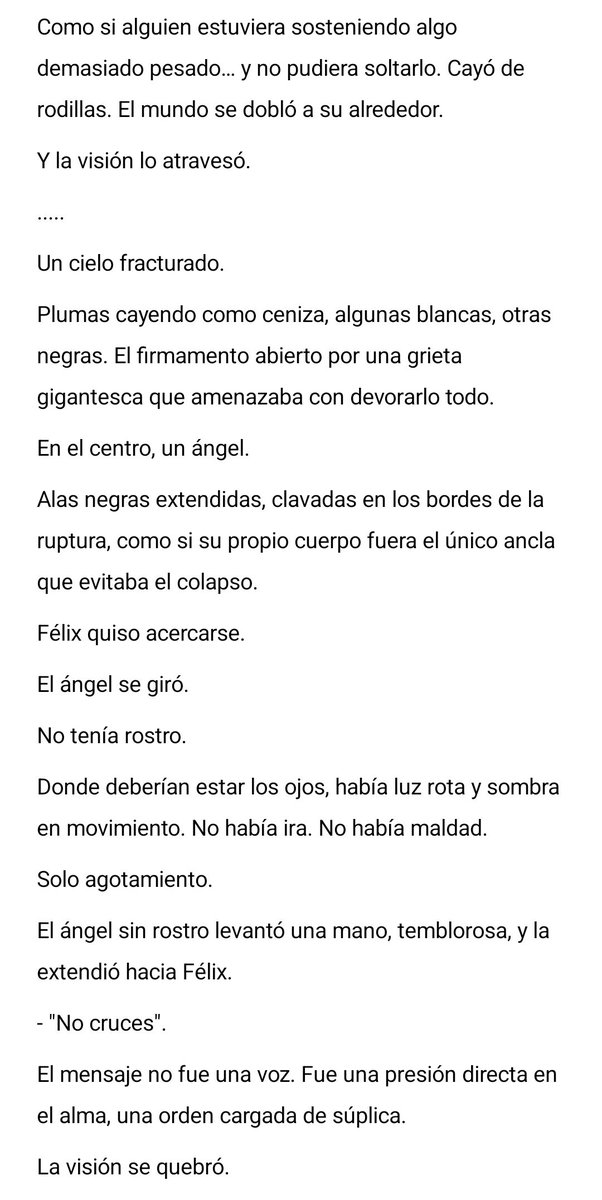 Como si alguien estuviera sosteniendo algo demasiado pesado… y no pudiera soltarlo. Cayó de rodillas. El mundo se dobló a su alrededor.

Y la visión lo atravesó.

.....

Un cielo fracturado.

Plumas cayendo como ceniza, algunas blancas, otras negras. El firmamento abierto por una grieta gigantesca que amenazaba con devorarlo todo.

En el centro, un ángel.

Alas negras extendidas, clavadas en los bordes de la ruptura, como si su propio cuerpo fuera el único ancla que evitaba el colapso.

Félix quiso acercarse.

El ángel se giró.

No tenía rostro.

Donde deberían estar los ojos, había luz rota y sombra en movimiento. No había ira. No había maldad.

Solo agotamiento.

El ángel sin rostro levantó una mano, temblorosa, y la extendió hacia Félix.

- "No cruces".

El mensaje no fue una voz. Fue una presión directa en el alma, una orden cargada de súplica.

La visión se quebró.